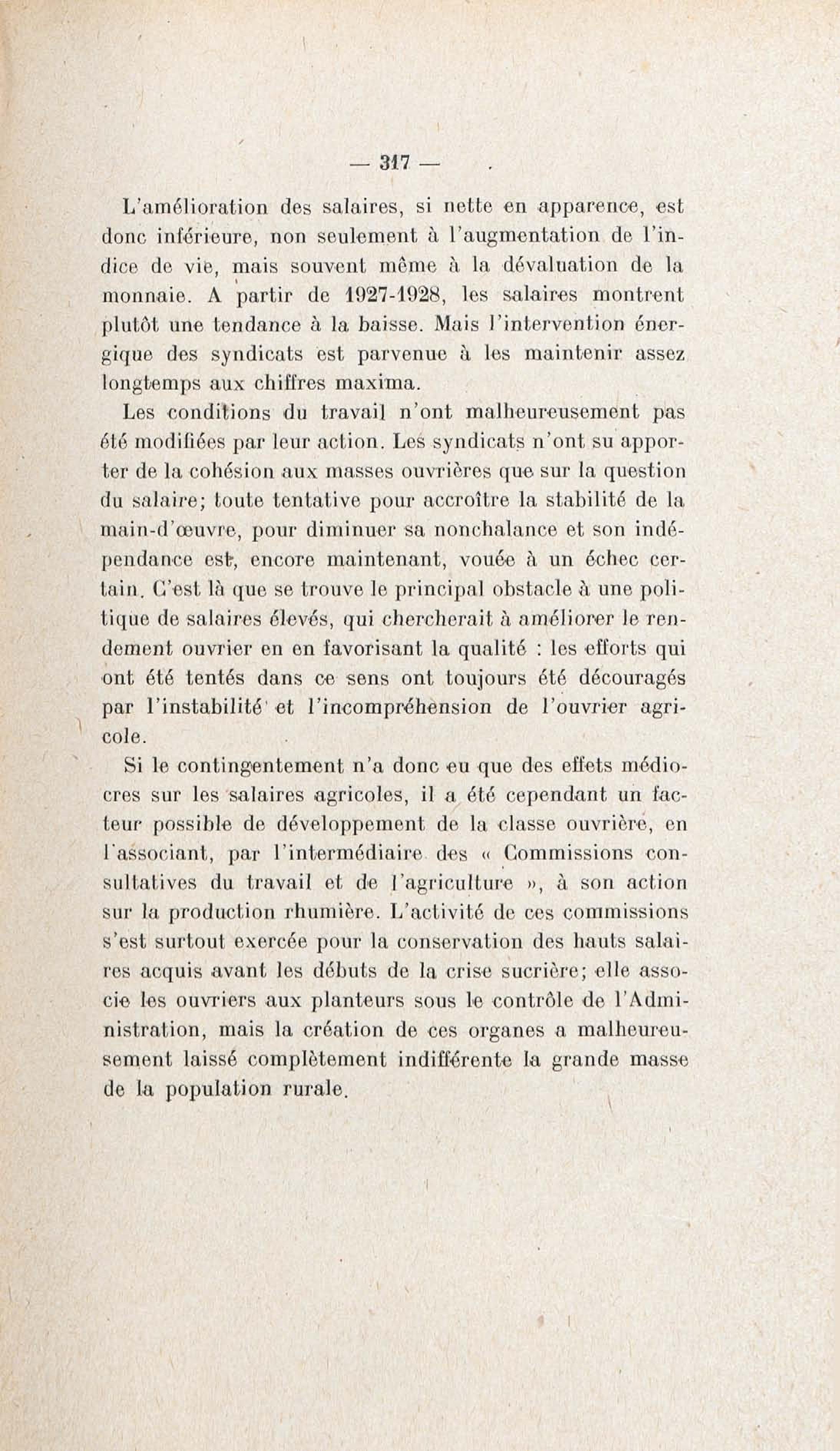 — 317 —

L'amélioration des salaires, si nette en apparence, est donc inférieure, non seulement à l'augmentation de l'indice de vie, mais souvent même à la dévaluation de la monnaie. A partir de 1927-1928, les salaires montrent plutôt une tendance à la baisse. Mais l'intervention énergique des syndicats est parvenue à les maintenir assez longtemps aux chiffres maxima.

Les conditions du travail n'ont malheureusement pas été modifiées par leur action. Les syndicats n'ont su apporter de la cohésion aux masses ouvrières que sur la question du salaire; toute tentative pour accroître la stabilité de la main-d'œuvre, pour diminuer sa nonchalance et son indépendance est, encore maintenant, vouée à un échec certain. C'est là que se trouve le principal obstacle à une politique de salaires élevés, qui chercherait à améliorer le rendement ouvrier en en favorisant la qualité : les efforts qui ont été tentés dans ce sens ont toujours été découragés par l'instabilité et l'incompréhension de l'ouvrier agricole.

Si le contingentement n'a donc eu que des effets médiocres sur les salaires agricoles, il a été cependant un facteur possible de développement de la classe ouvrière, en l'associant, par l'intermédiaire des « Commissions consultatives du travail et de l'agriculture », à son action sur la production rhumière. L'activité de ces commissions s'est surtout exercée pour la conservation des hauts salaires acquis avant les débuts de la crise sucrière; elle associe les ouvriers aux planteurs sous le contrôle de l'Administration, mais la création de ces organes a malheureusement laissé complètement indifférente la grande masse de la population rurale.